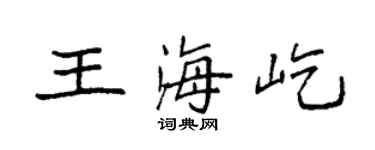 王海屹
词典网